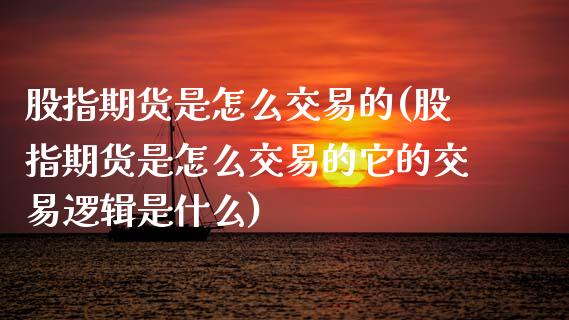 股指期货是怎么交易的(股指期货是怎么交易的它的交易逻辑是什么)